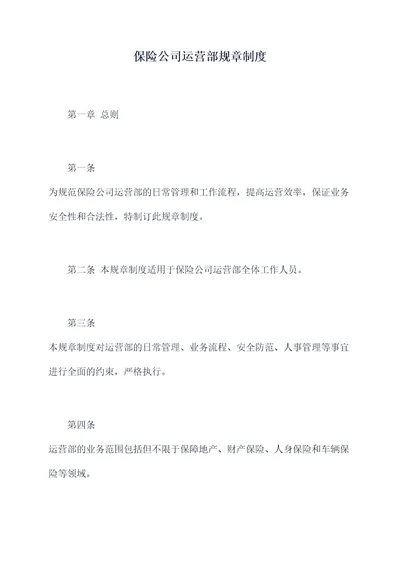 保险公司运营部规章制度

第一章 总则

第一条

为规范保险公司运营部的日常管理和工作流程，提高运营效率，保证业务安全性和合法性，特制订此规章制度。

第二条 本规章制度适用于保险公司运营部全体工作人员。

第三条

本规章制度对运营部的日常管理、业务流程、安全防范、人事管理等事宜进行全面的约束，严格执行。

第四条

运营部的业务范围包括但不限于保障地产、财产保险、人身保险和车辆保险等领域。